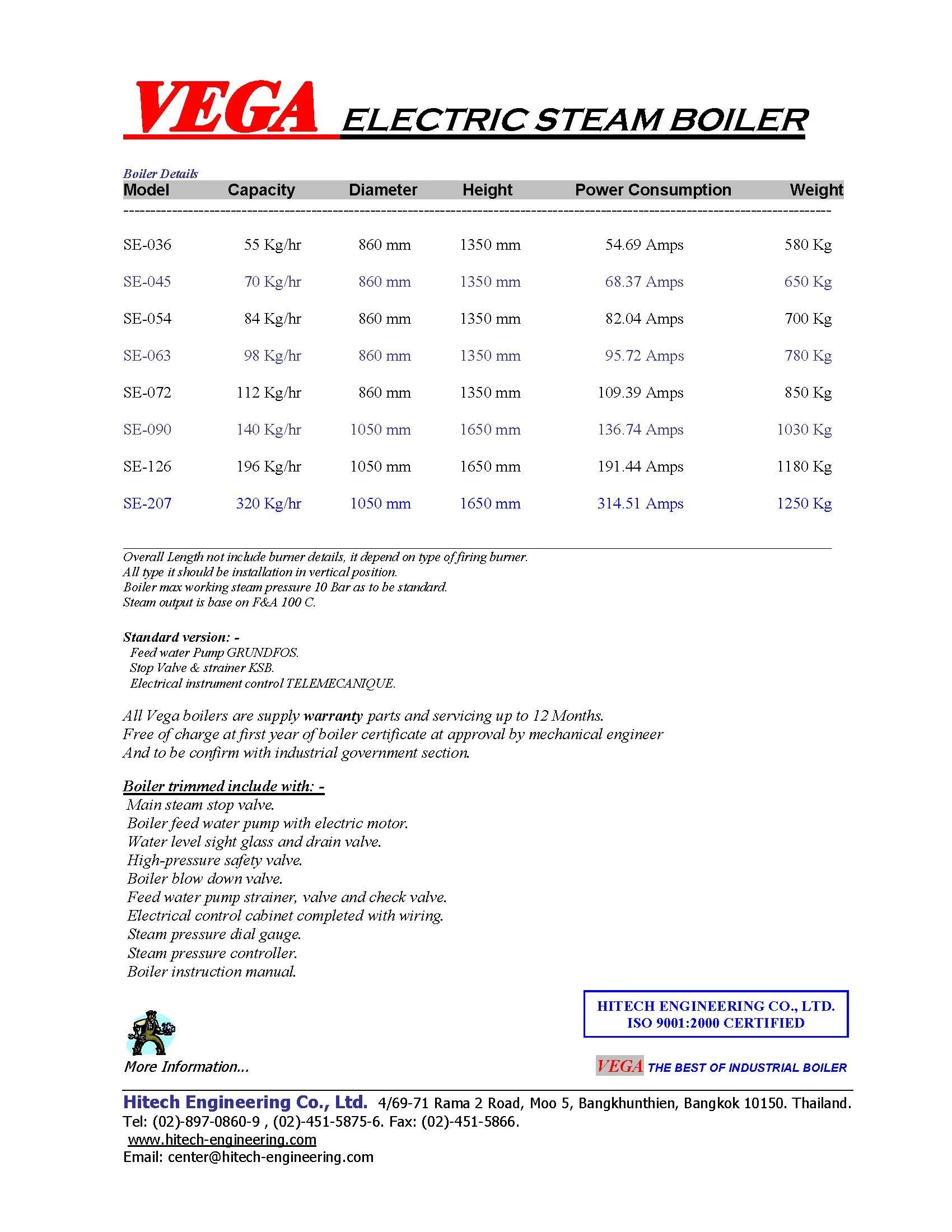 VEGA ELECTRIC STEAM BOILER

Boiler Details

| Model | Capacity | Diameter | Height | Power Consumption | Weight |
|---|---|---|---|---|---|
| SE-036 | 55 Kg/hr | 860 mm | 1350 mm | 54.69 Amps | 580 Kg |
| SE-045 | 70 Kg/hr | 860 mm | 1350 mm | 68.37 Amps | 650 Kg |
| SE-054 | 84 Kg/hr | 860 mm | 1350 mm | 82.04 Amps | 700 Kg |
| SE-063 | 98 Kg/hr | 860 mm | 1350 mm | 95.72 Amps | 780 Kg |
| SE-072 | 112 Kg/hr | 860 mm | 1350 mm | 109.39 Amps | 850 Kg |
| SE-090 | 140 Kg/hr | 1050 mm | 1650 mm | 136.74 Amps | 1030 Kg |
| SE-126 | 196 Kg/hr | 1050 mm | 1650 mm | 191.44 Amps | 1180 Kg |
| SE-207 | 320 Kg/hr | 1050 mm | 1650 mm | 314.51 Amps | 1250 Kg |

Overall Length not include burner details, it depend on type of firing burner.
All type it should be installation in vertical position.
Boiler max working steam pressure 10 Bar as to be standard.
Steam output is base on F&A 100 C.

Standard version: -
Feed water Pump GRUNDFOS.
Stop Valve & strainer KSB.
Electrical instrument control TELEMECANIQUE.

All Vega boilers are supply warranty parts and servicing up to 12 Months.
Free of charge at first year of boiler certificate at approval by mechanical engineer
And to be confirm with industrial government section.

Boiler trimmed include with: -
Main steam stop valve.
Boiler feed water pump with electric motor.
Water level sight glass and drain valve.
High-pressure safety valve.
Boiler blow down valve.
Feed water pump strainer, valve and check valve.
Electrical control cabinet completed with wiring.
Steam pressure dial gauge.
Steam pressure controller.
Boiler instruction manual.

HITECH ENGINEERING CO., LTD.
ISO 9001:2000 CERTIFIED

More Information...

VEGA THE BEST OF INDUSTRIAL BOILER

Hitech Engineering Co., Ltd. 4/69-71 Rama 2 Road, Moo 5, Bangkhunthien, Bangkok 10150. Thailand.
Tel: (02)-897-0860-9 , (02)-451-5875-6. Fax: (02)-451-5866.
www.hitech-engineering.com
Email: center@hitech-engineering.com